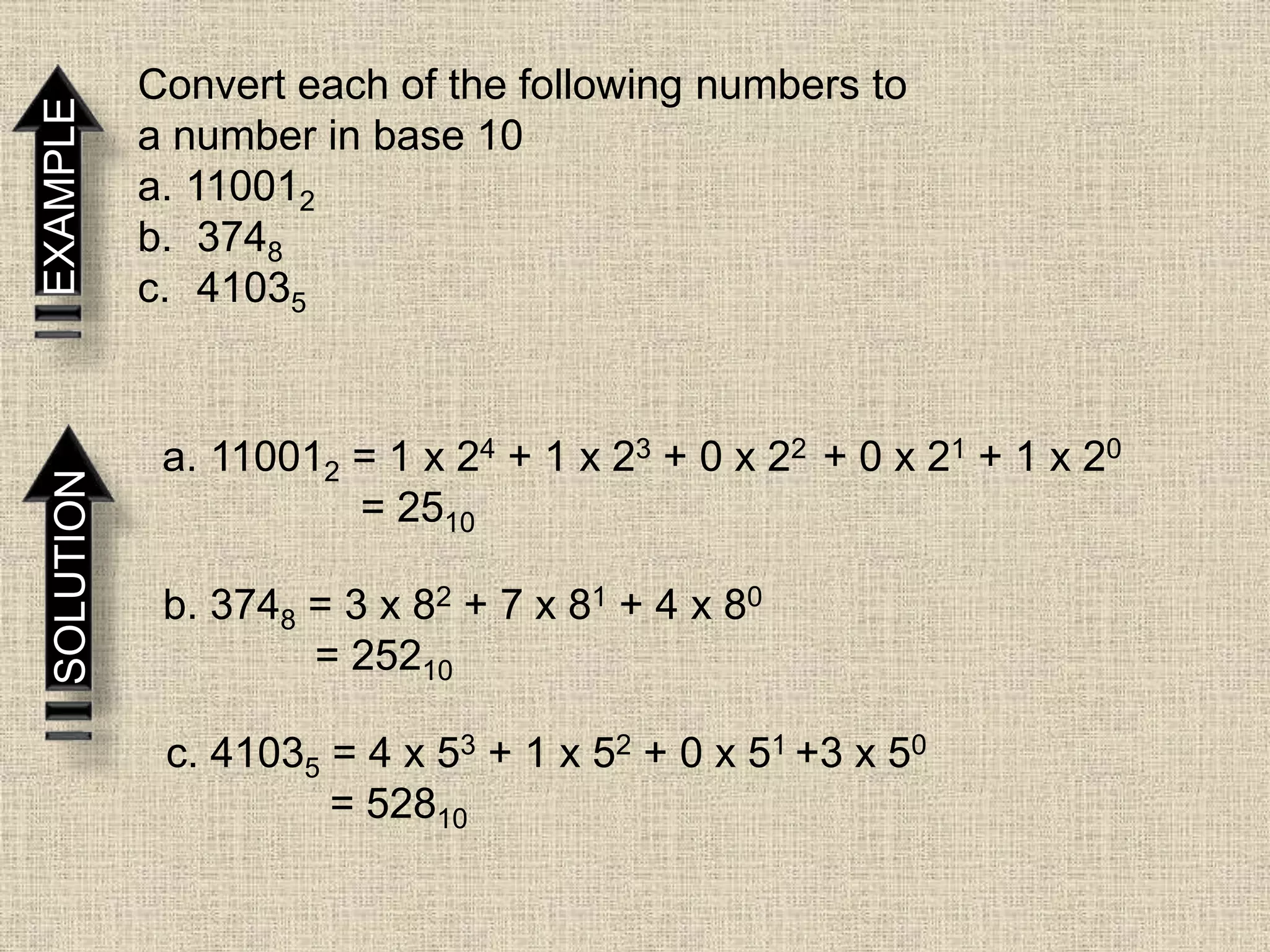 EXAMPLE

Convert each of the following numbers to a number in base 10
a. $11001_2$
b. $374_8$
c. $4103_5$

SOLUTION

a. $11001_2 = 1 \times 2^4 + 1 \times 2^3 + 0 \times 2^2 + 0 \times 2^1 + 1 \times 2^0$
$= 25_{10}$

b. $374_8 = 3 \times 8^2 + 7 \times 8^1 + 4 \times 8^0$
$= 252_{10}$

c. $4103_5 = 4 \times 5^3 + 1 \times 5^2 + 0 \times 5^1 + 3 \times 5^0$
$= 528_{10}$